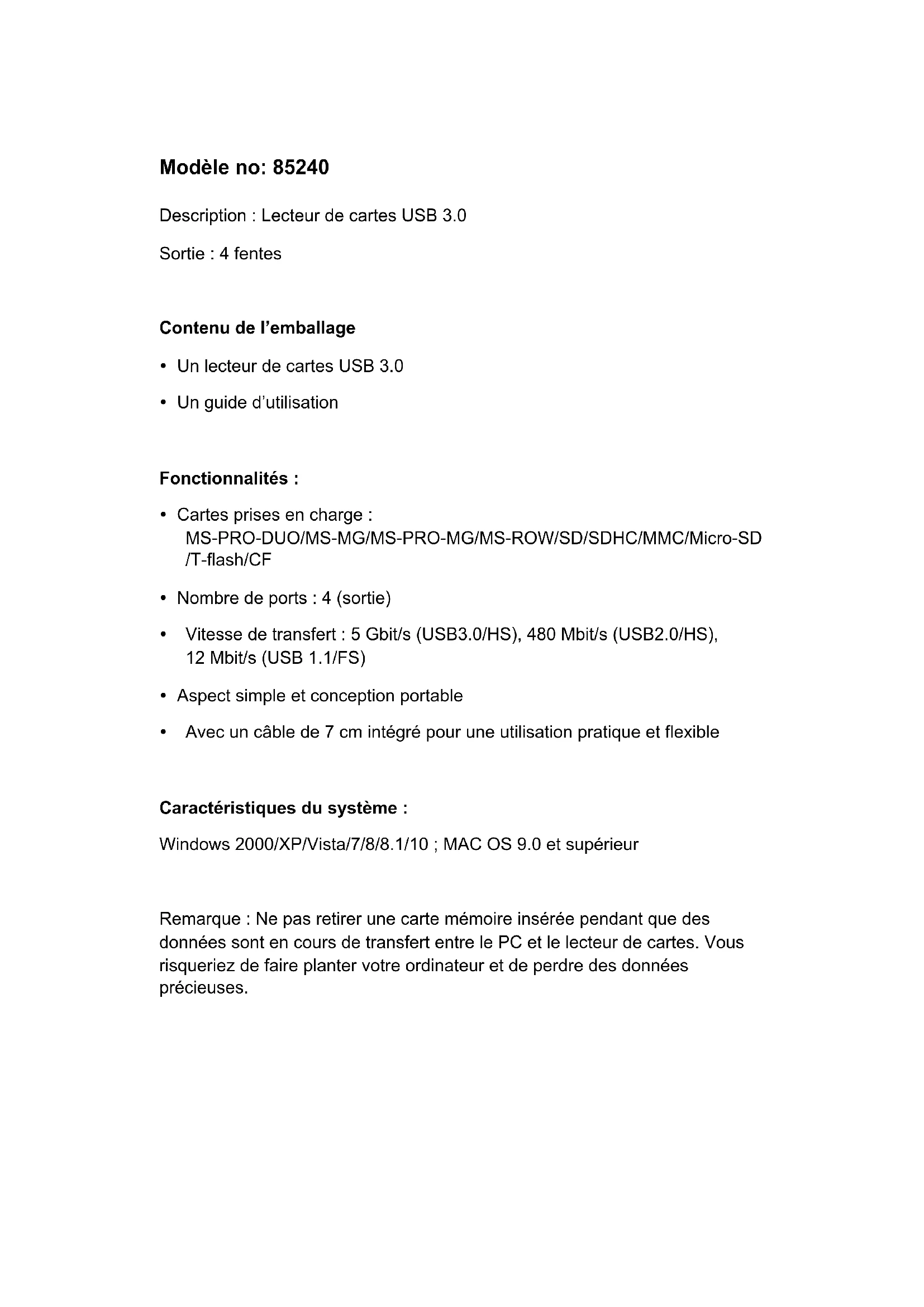 Modèle no: 85240

Description : Lecteur de cartes USB 3.0

Sortie : 4 fentes

Contenu de l'emballage

• Un lecteur de cartes USB 3.0

• Un guide d'utilisation

Fonctionnalités :

• Cartes prises en charge : MS-PRO-DUO/MS-MG/MS-PRO-MG/MS-ROW/SD/SDHC/MMC/Micro-SD /T-flash/CF

• Nombre de ports : 4 (sortie)

• Vitesse de transfert : 5 Gbit/s (USB3.0/HS), 480 Mbit/s (USB2.0/HS), 12 Mbit/s (USB 1.1/FS)

• Aspect simple et conception portable

• Avec un câble de 7 cm intégré pour une utilisation pratique et flexible

Caractéristiques du système :

Windows 2000/XP/Vista/7/8/8.1/10 ; MAC OS 9.0 et supérieur

Remarque : Ne pas retirer une carte mémoire insérée pendant que des données sont en cours de transfert entre le PC et le lecteur de cartes. Vous risqueriez de faire planter votre ordinateur et de perdre des données précieuses.